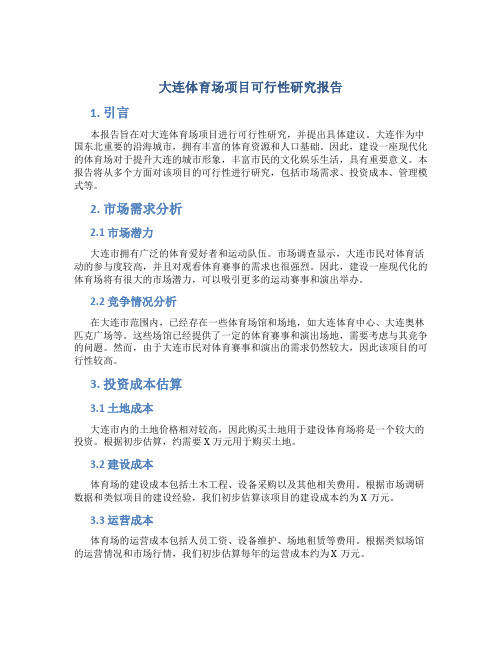 大连体育场项目可行性研究报告

1. 引言

本报告旨在对大连体育场项目进行可行性研究，并提出具体建议。大连作为中国东北重要的沿海城市，拥有丰富的体育资源和人口基础。因此，建设一座现代化的体育场对于提升大连的城市形象，丰富市民的文化娱乐生活，具有重要意义。本报告将从多个方面对该项目的可行性进行研究，包括市场需求、投资成本、管理模式等。

2. 市场需求分析

2.1 市场潜力

大连市拥有广泛的体育爱好者和运动队伍。市场调查显示，大连市民对体育活动的参与度较高，并且对观看体育赛事的需求也很强烈。因此，建设一座现代化的体育场将有很大的市场潜力，可以吸引更多的运动赛事和演出举办。

2.2 竞争情况分析

在大连市范围内，已经存在一些体育场馆和场地，如大连体育中心、大连奥林匹克广场等。这些场馆已经提供了一定的体育赛事和演出场地，需要考虑与其竞争的问题。然而，由于大连市民对体育赛事和演出的需求仍然较大，因此该项目的可行性较高。

3. 投资成本估算

3.1 土地成本

大连市内的土地价格相对较高，因此购买土地用于建设体育场将是一个较大的投资。根据初步估算，约需要 X 万元用于购买土地。

3.2 建设成本

体育场的建设成本包括土木工程、设备采购以及其他相关费用。根据市场调研数据和类似项目的建设经验，我们初步估算该项目的建设成本约为 X 万元。

3.3 运营成本

体育场的运营成本包括人员工资、设备维护、场地租赁等费用。根据类似场馆的运营情况和市场行情，我们初步估算每年的运营成本约为 X 万元。